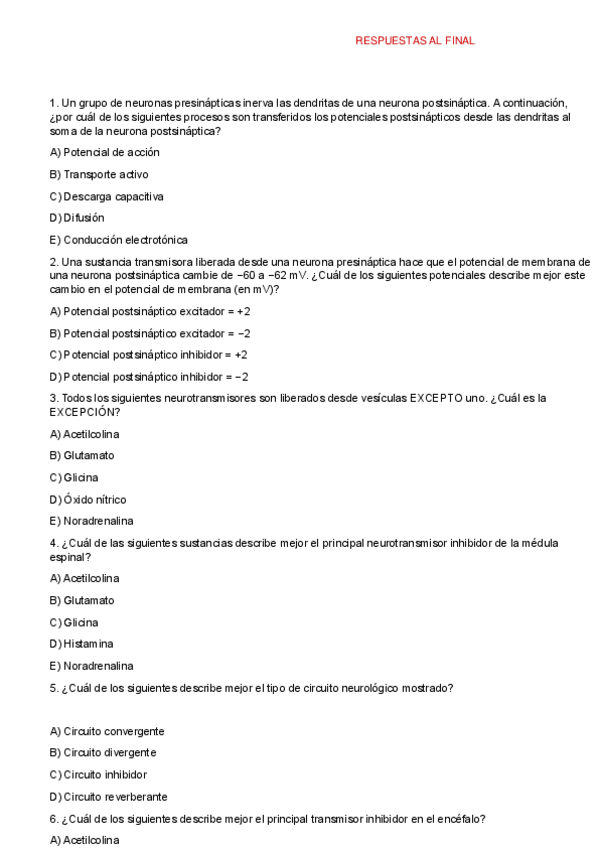 RESPUESTAS AL FINAL

1. Un grupo de neuronas presinápticas inerva las dendritas de una neurona postsináptica. A continuación, ¿por cuál de los siguientes procesos son transferidos los potenciales postsinápticos desde las dendritas al soma de la neurona postsináptica?

A) Potencial de acción

B) Transporte activo

C) Descarga capacitiva

D) Difusión

E) Conducción electrotónica

2. Una sustancia transmisora liberada desde una neurona presináptica hace que el potencial de membrana de una neurona postsináptica cambie de −60 a −62 mV. ¿Cuál de los siguientes potenciales describe mejor este cambio en el potencial de membrana (en mV)?

A) Potencial postsináptico excitador = +2

B) Potencial postsináptico excitador = −2

C) Potencial postsináptico inhibidor = +2

D) Potencial postsináptico inhibidor = −2

3. Todos los siguientes neurotransmisores son liberados desde vesículas EXCEPTO uno. ¿Cuál es la EXCEPCIÓN?

A) Acetilcolina

B) Glutamato

C) Glicina

D) Óxido nítrico

E) Noradrenalina

4. ¿Cuál de las siguientes sustancias describe mejor el principal neurotransmisor inhibidor de la médula espinal?

A) Acetilcolina

B) Glutamato

C) Glicina

D) Histamina

E) Noradrenalina

5. ¿Cuál de los siguientes describe mejor el tipo de circuito neurológico mostrado?

A) Circuito convergente

B) Circuito divergente

C) Circuito inhibidor

D) Circuito reverberante

6. ¿Cuál de los siguientes describe mejor el principal transmisor inhibidor en el encéfalo?

A) Acetilcolina